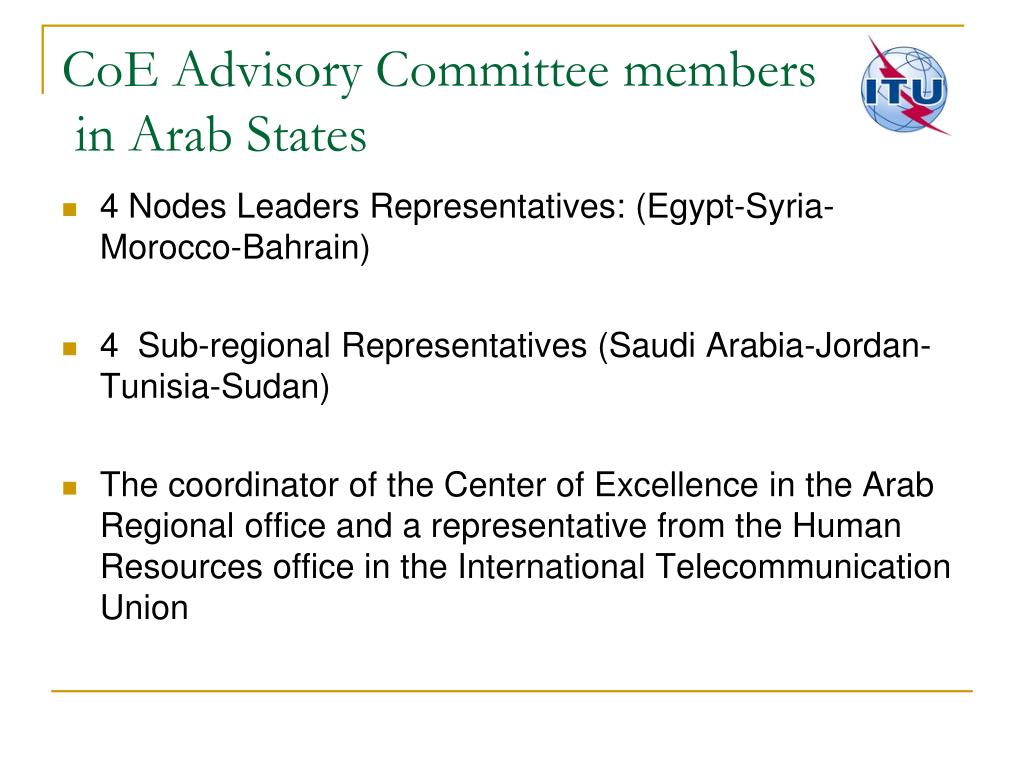 CoE Advisory Committee members in Arab States

ITU

4 Nodes Leaders Representatives: (Egypt-Syria-Morocco-Bahrain)

4 Sub-regional Representatives (Saudi Arabia-Jordan-Tunisia-Sudan)

The coordinator of the Center of Excellence in the Arab Regional office and a representative from the Human Resources office in the International Telecommunication Union